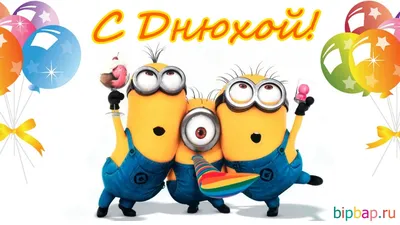 С Днюхой!

bipbap.ru